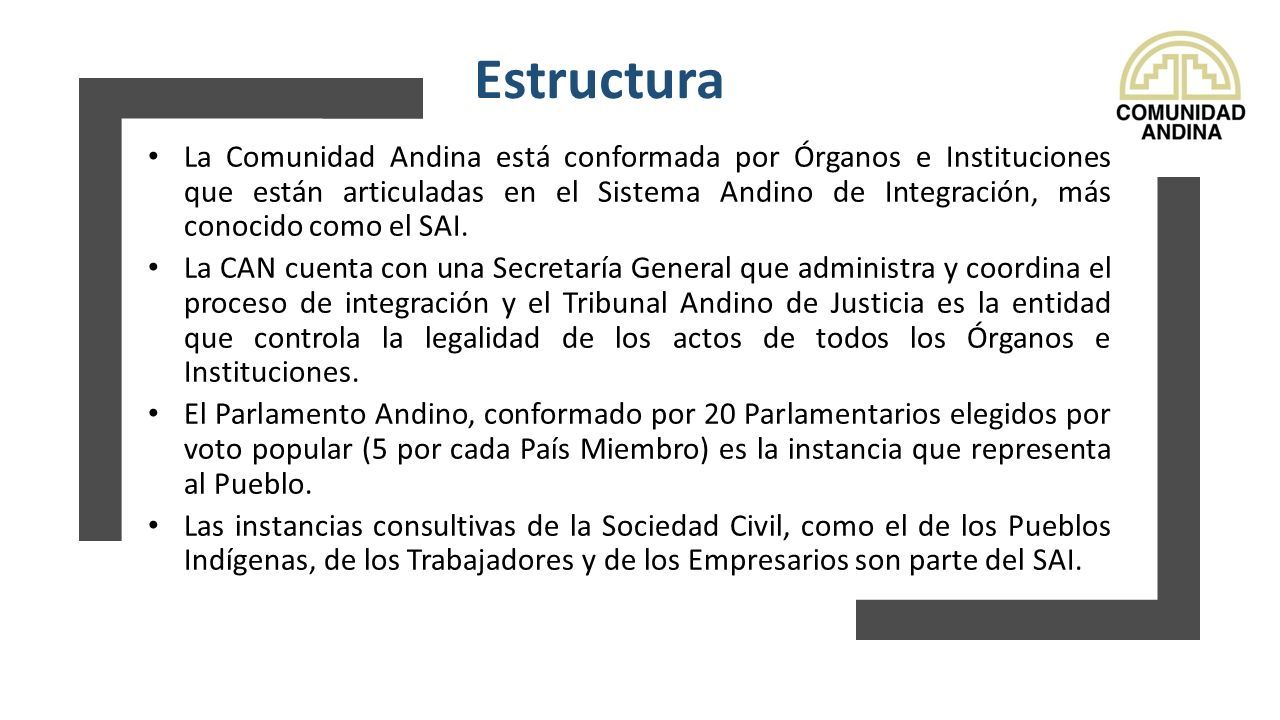 Estructura

COMUNIDAD ANDINA

• La Comunidad Andina está conformada por Órganos e Instituciones que están articuladas en el Sistema Andino de Integración, más conocido como el SAI.

• La CAN cuenta con una Secretaría General que administra y coordina el proceso de integración y el Tribunal Andino de Justicia es la entidad que controla la legalidad de los actos de todos los Órganos e Instituciones.

• El Parlamento Andino, conformado por 20 Parlamentarios elegidos por voto popular (5 por cada País Miembro) es la instancia que representa al Pueblo.

• Las instancias consultivas de la Sociedad Civil, como el de los Pueblos Indígenas, de los Trabajadores y de los Empresarios son parte del SAI.